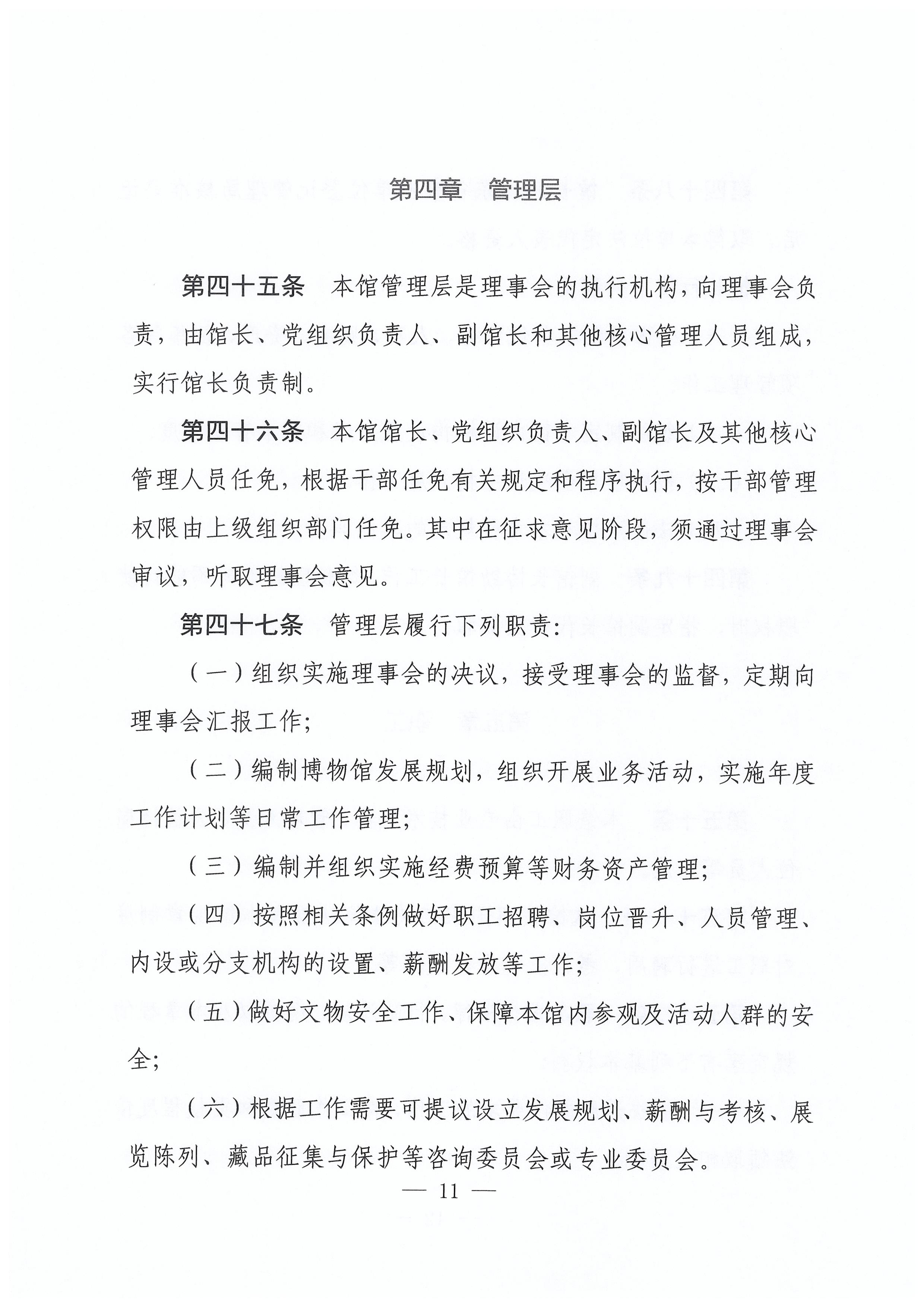 第四章　管理层

第四十五条　本馆管理层是理事会的执行机构，向理事会负责，由馆长、党组织负责人、副馆长和其他核心管理人员组成，实行馆长负责制。

第四十六条　本馆馆长、党组织负责人、副馆长及其他核心管理人员任免，根据干部任免有关规定和程序执行，按干部管理权限由上级组织部门任免。其中在征求意见阶段，须通过理事会审议，听取理事会意见。

第四十七条　管理层履行下列职责：

（一）组织实施理事会的决议，接受理事会的监督，定期向理事会汇报工作；

（二）编制博物馆发展规划，组织开展业务活动，实施年度工作计划等日常工作管理；

（三）编制并组织实施经费预算等财务资产管理；

（四）按照相关条例做好职工招聘、岗位晋升、人员管理、内设或分支机构的设置、薪酬发放等工作；

（五）做好文物安全工作、保障本馆内参观及活动人群的安全；

（六）根据工作需要可提议设立发展规划、薪酬与考核、展览陈列、藏品征集与保护等咨询委员会或专业委员会。

— 11 —